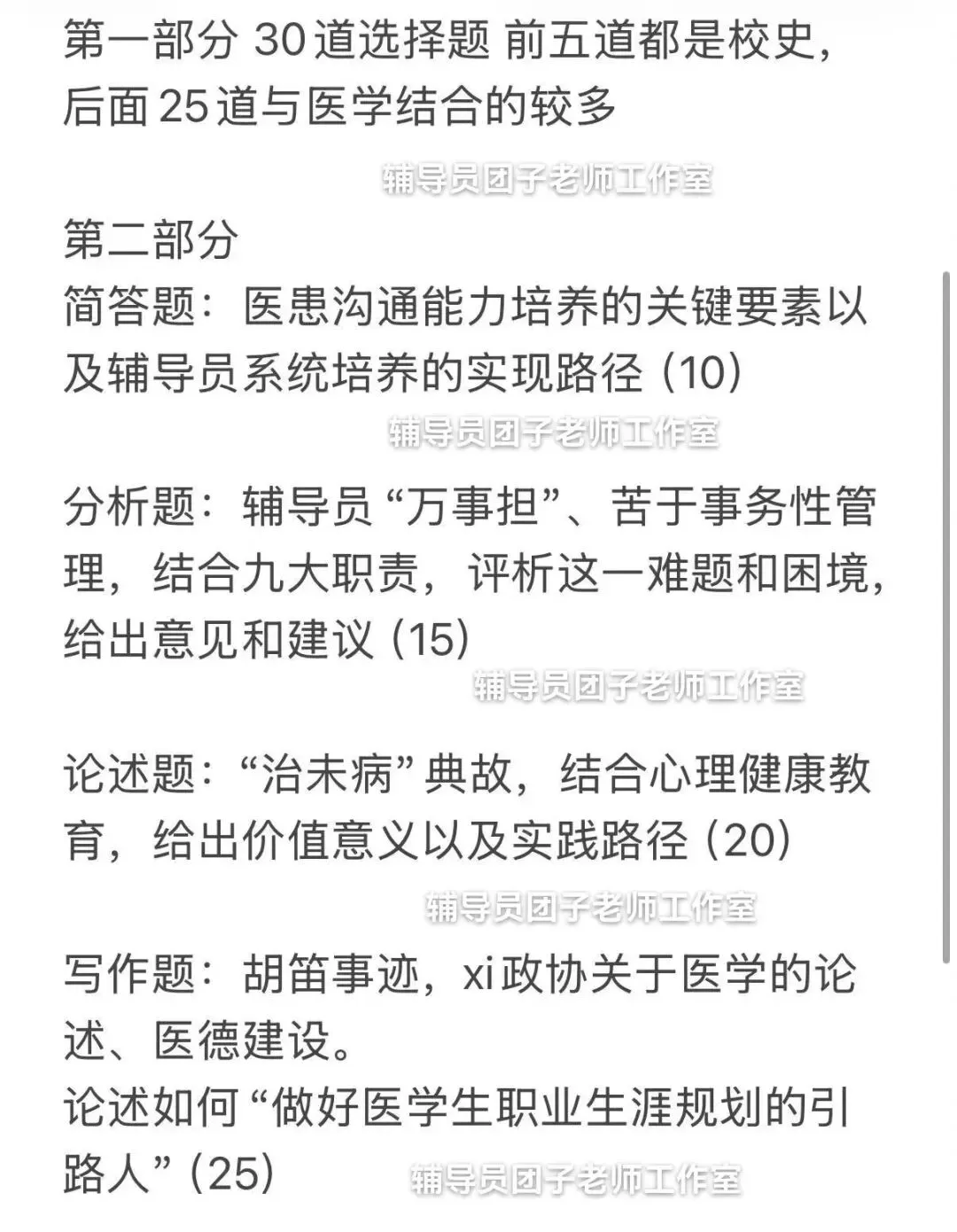 第一部分 30道选择题 前五道都是校史，后面25道与医学结合的较多

辅导员团子老师工作室

第二部分
简答题：医患沟通能力培养的关键要素以及辅导员系统培养的实现路径（10）

辅导员团子老师工作室

分析题：辅导员“万事担”、苦于事务性管理，结合九大职责，评析这一难题和困境，给出意见和建议（15）

辅导员团子老师工作室

论述题：“治未病”典故，结合心理健康教育，给出价值意义以及实践路径（20）

辅导员团子老师工作室

写作题：胡笛事迹，xi政协关于医学的论述、医德建设。
论述如何“做好医学生职业生涯规划的引路人”（25）

辅导员团子老师工作室